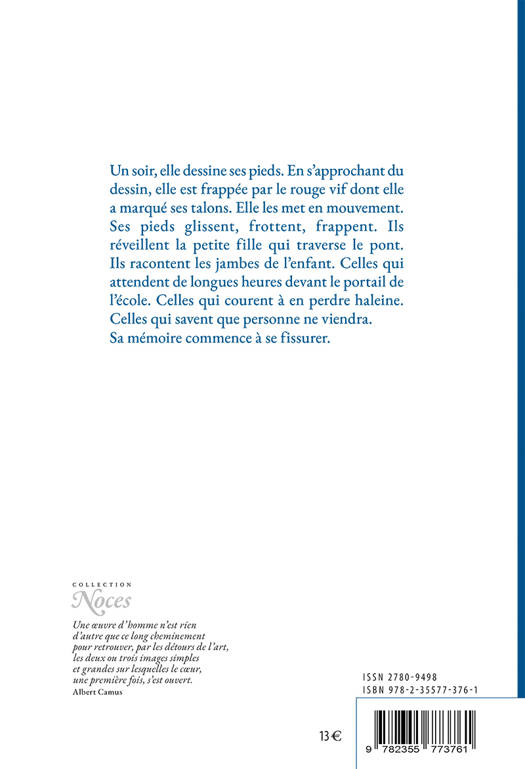 Un soir, elle dessine ses pieds. En s'approchant du dessin, elle est frappée par le rouge vif dont elle a marqué ses talons. Elle les met en mouvement. Ses pieds glissent, frottent, frappent. Ils réveillent la petite fille qui traverse le pont. Ils racontent les jambes de l'enfant. Celles qui attendent de longues heures devant le portail de l'école. Celles qui courent à en perdre haleine. Celles qui savent que personne ne viendra. Sa mémoire commence à se fissurer.

COLLECTION
Noces

Une œuvre d'homme n'est rien d'autre que ce long cheminement pour retrouver, par les détours de l'art, les deux ou trois images simples et grandes sur lesquelles le cœur, une première fois, s'est ouvert.
Albert Camus

ISSN 2780-9498
ISBN 978-2-35577-376-1

13 €

9 782355 773761